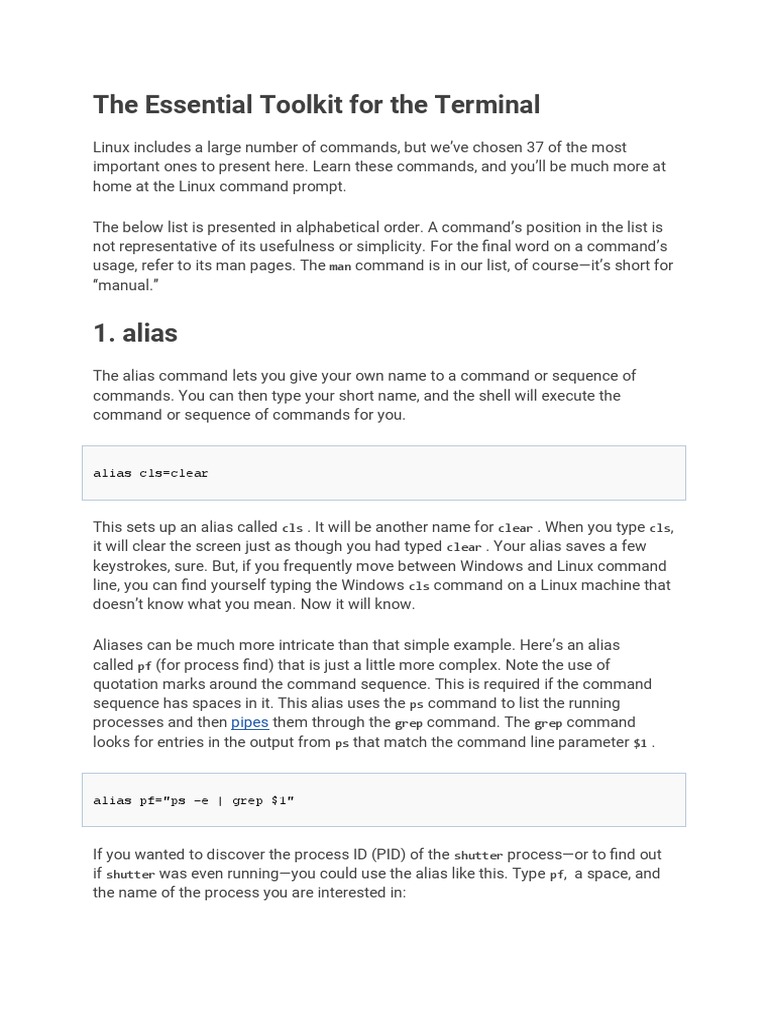 The Essential Toolkit for the Terminal

Linux includes a large number of commands, but we've chosen 37 of the most important ones to present here. Learn these commands, and you'll be much more at home at the Linux command prompt.

The below list is presented in alphabetical order. A command's position in the list is not representative of its usefulness or simplicity. For the final word on a command's usage, refer to its man pages. The man command is in our list, of course—it's short for "manual."

1. alias

The alias command lets you give your own name to a command or sequence of commands. You can then type your short name, and the shell will execute the command or sequence of commands for you.

alias cls=clear

This sets up an alias called cls . It will be another name for clear . When you type cls, it will clear the screen just as though you had typed clear . Your alias saves a few keystrokes, sure. But, if you frequently move between Windows and Linux command line, you can find yourself typing the Windows cls command on a Linux machine that doesn't know what you mean. Now it will know.

Aliases can be much more intricate than that simple example. Here's an alias called pf (for process find) that is just a little more complex. Note the use of quotation marks around the command sequence. This is required if the command sequence has spaces in it. This alias uses the ps command to list the running processes and then pipes them through the grep command. The grep command looks for entries in the output from ps that match the command line parameter $1 .

alias pf="ps -e | grep $1"

If you wanted to discover the process ID (PID) of the shutter process—or to find out if shutter was even running—you could use the alias like this. Type pf, a space, and the name of the process you are interested in: